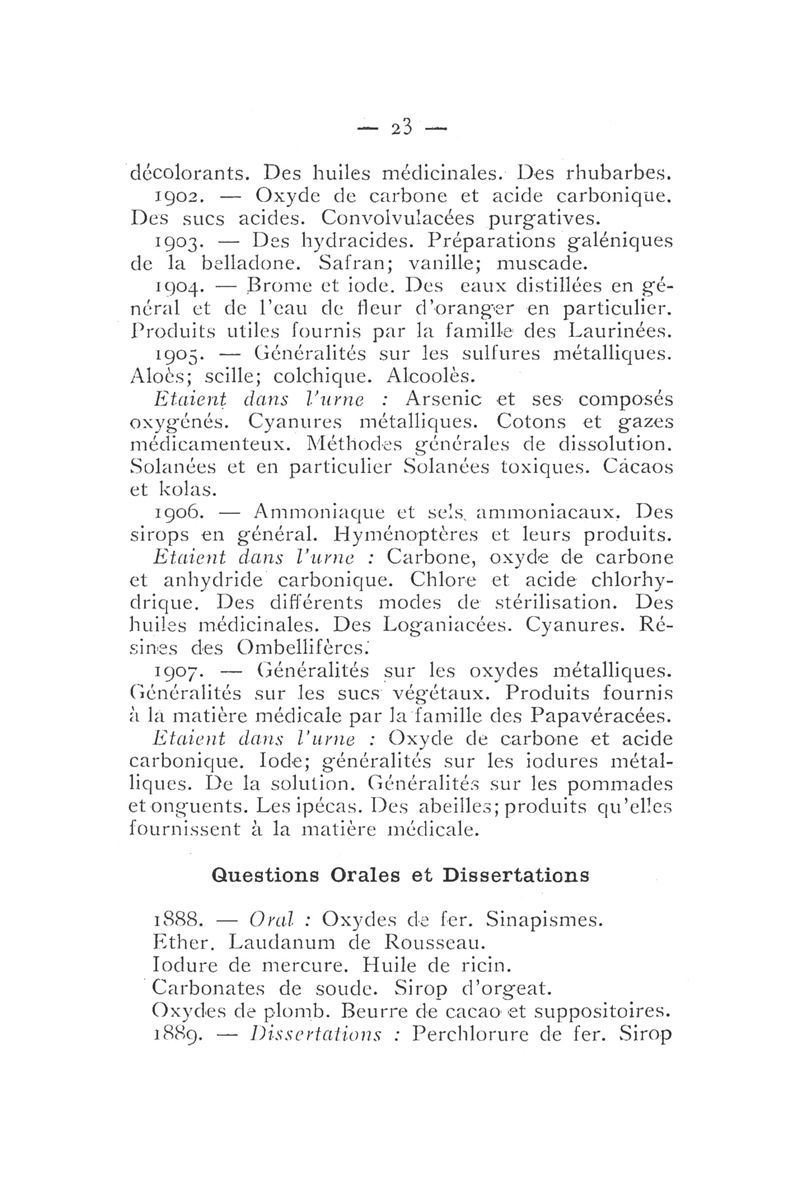 — 23 —

décolorants. Des huiles médicinales. Des rhubarbes.

1902. — Oxyde de carbone et acide carbonique. Des sucs acides. Convolvulacées purgatives.

1903. — Des hydracides. Préparations galéniques de la belladone. Safran; vanille; muscade.

1904. — Brome et iode. Des eaux distillées en général et de l'eau de fleur d'oranger en particulier. Produits utiles fournis par la famille des Laurinées.

1905. — Généralités sur les sulfures métalliques. Aloès; scille; colchique. Alcoolès.

Etaient dans l'urne : Arsenic et ses composés oxygénés. Cyanures métalliques. Cotons et gazes médicamenteux. Méthodes générales de dissolution. Solanées et en particulier Solanées toxiques. Cacaos et kolas.

1906. — Ammoniaque et sels ammoniacaux. Des sirops en général. Hyménoptères et leurs produits.

Etaient dans l'urne : Carbone, oxyde de carbone et anhydride carbonique. Chlore et acide chlorhydrique. Des différents modes de stérilisation. Des huiles médicinales. Des Loganiacées. Cyanures. Résines des Ombellifères.

1907. — Généralités sur les oxydes métalliques. Généralités sur les sucs végétaux. Produits fournis à la matière médicale par la famille des Papavéracées.

Etaient dans l'urne : Oxyde de carbone et acide carbonique. Iode; généralités sur les iodures métalliques. De la solution. Généralités sur les pommades et onguents. Les ipécas. Des abeilles; produits qu'elles fournissent à la matière médicale.

Questions Orales et Dissertations

1888. — Oral : Oxydes de fer. Sinapismes.
Ether. Laudanum de Rousseau.
Iodure de mercure. Huile de ricin.
Carbonates de soude. Sirop d'orgeat.
Oxydes de plomb. Beurre de cacao et suppositoires.

1889. — Dissertations : Perchlorure de fer. Sirop